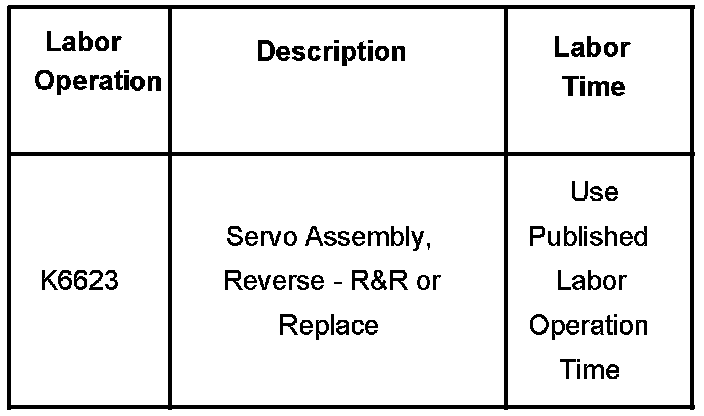 | Labor Operation | Description | Labor Time |
|---|---|---|
| K6623 | Servo Assembly, Reverse - R&R or Replace | Use Published Labor Operation Time |